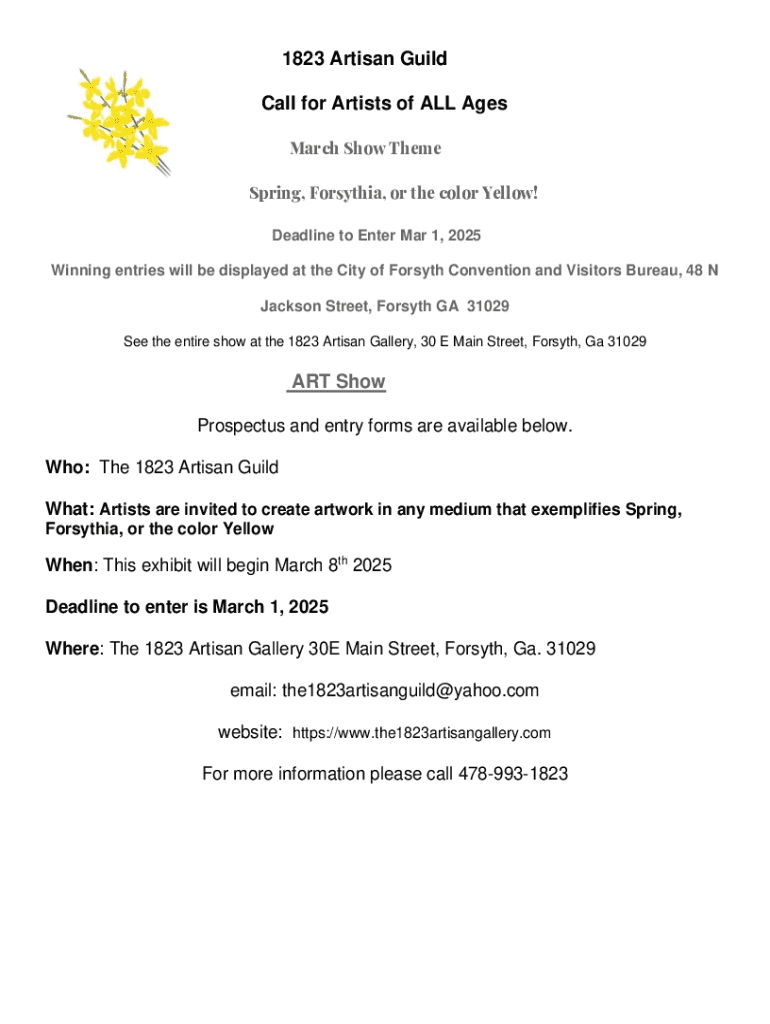 1823 Artisan Guild

Call for Artists of ALL Ages

March Show Theme

Spring, Forsythia, or the color Yellow!

Deadline to Enter Mar 1, 2025

Winning entries will be displayed at the City of Forsyth Convention and Visitors Bureau, 48 N Jackson Street, Forsyth GA 31029

See the entire show at the 1823 Artisan Gallery, 30 E Main Street, Forsyth, Ga 31029

ART Show

Prospectus and entry forms are available below.

Who: The 1823 Artisan Guild

What: Artists are invited to create artwork in any medium that exemplifies Spring, Forsythia, or the color Yellow

When: This exhibit will begin March 8$^{th}$ 2025

Deadline to enter is March 1, 2025

Where: The 1823 Artisan Gallery 30E Main Street, Forsyth, Ga. 31029

email: the1823artisanguild@yahoo.com

website: https://www.the1823artisangallery.com

For more information please call 478-993-1823